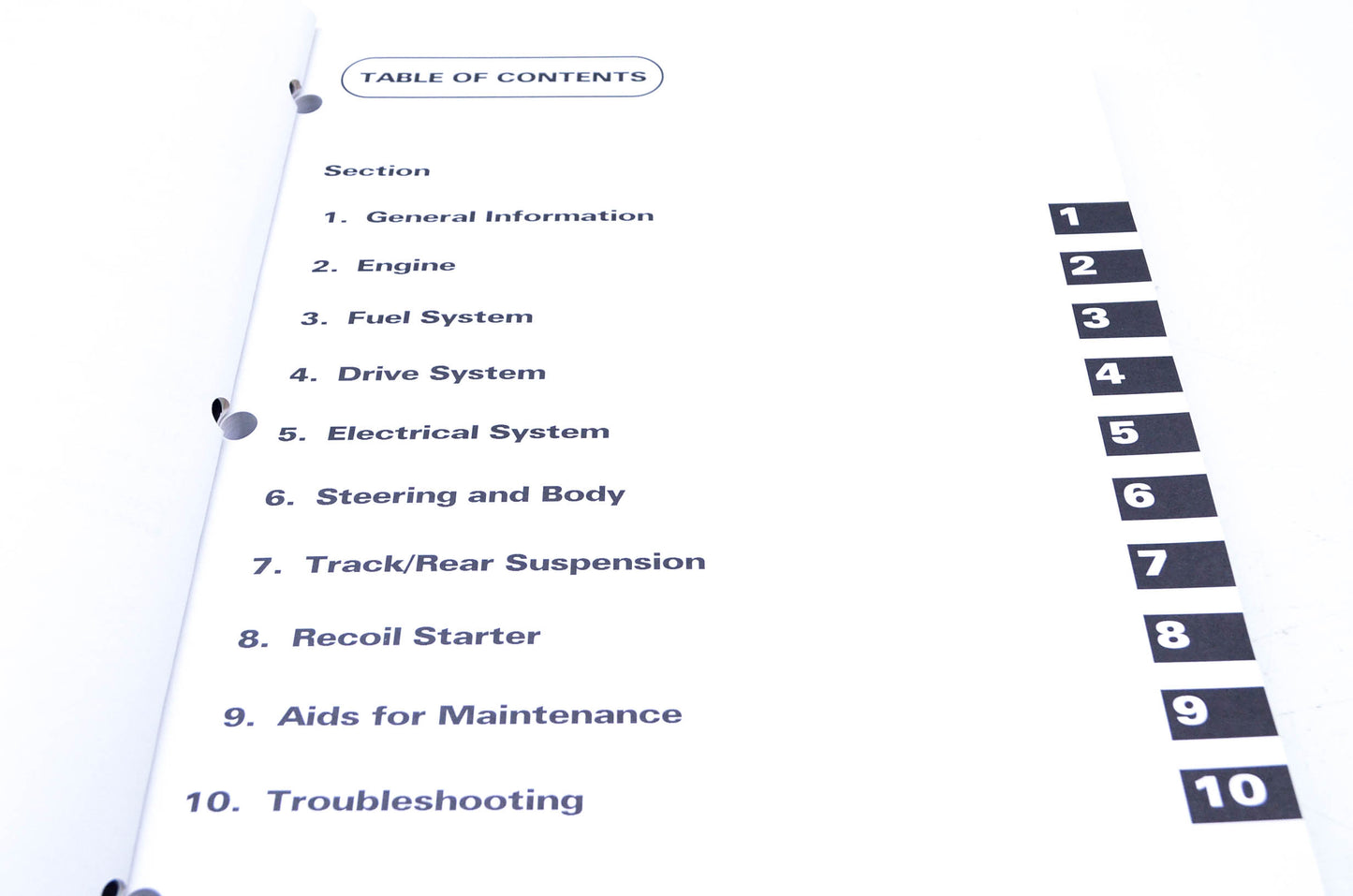 TABLE OF CONTENTS

Section

1. General Information
2. Engine
3. Fuel System
4. Drive System
5. Electrical System
6. Steering and Body
7. Track/Rear Suspension
8. Recoil Starter
9. Aids for Maintenance
10. Troubleshooting

1
2
3
4
5
6
7
8
9
10